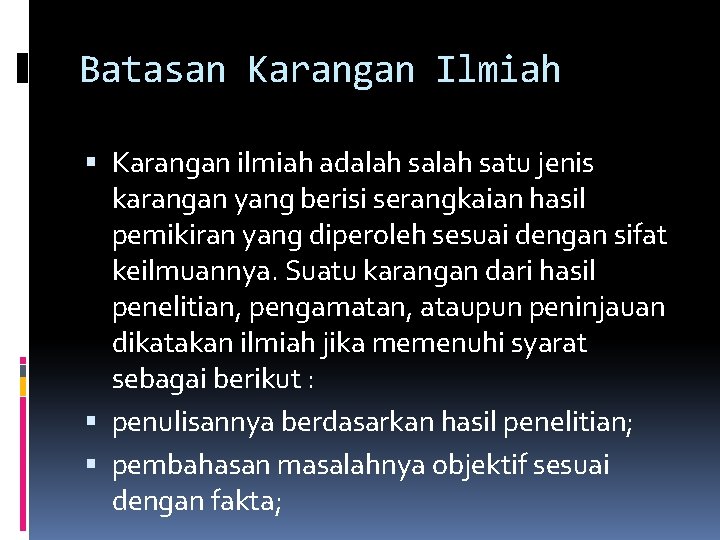 Batasan Karangan Ilmiah

▪ Karangan ilmiah adalah salah satu jenis karangan yang berisi serangkaian hasil pemikiran yang diperoleh sesuai dengan sifat keilmuannya. Suatu karangan dari hasil penelitian, pengamatan, ataupun peninjauan dikatakan ilmiah jika memenuhi syarat sebagai berikut :

▪ penulisannya berdasarkan hasil penelitian;

▪ pembahasan masalahnya objektif sesuai dengan fakta;